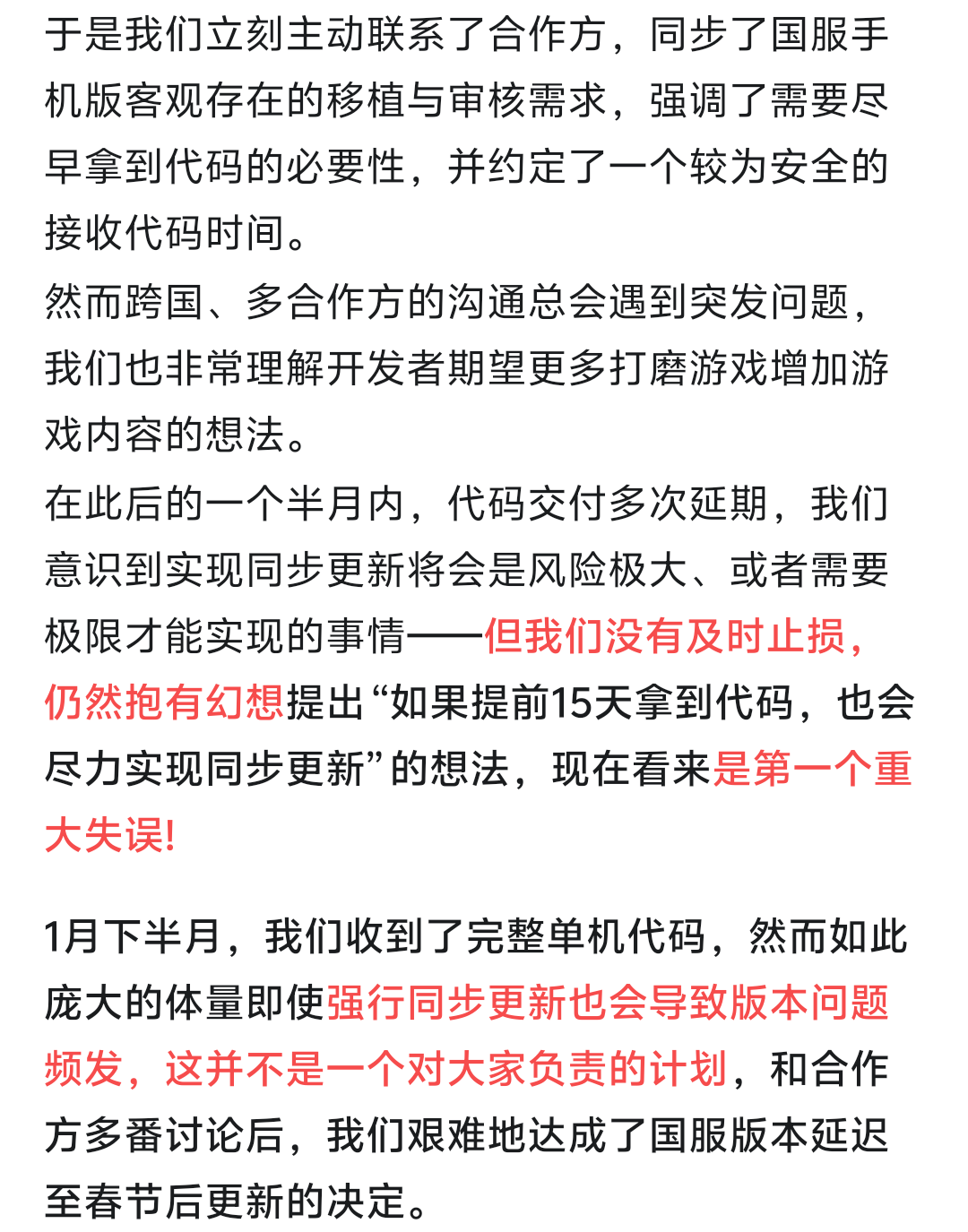 于是我们立刻主动联系了合作方，同步了国服手机版客观存在的移植与审核需求，强调了需要尽早拿到代码的必要性，并约定了一个较为安全的接收代码时间。

然而跨国、多合作方的沟通总会遇到突发问题，我们也非常理解开发者期望更多打磨游戏增加游戏内容的想法。

在此后的一个半月内，代码交付多次延期，我们意识到实现同步更新将会是风险极大、或者需要极限才能实现的事情——但我们没有及时止损，仍然抱有幻想提出“如果提前15天拿到代码，也会尽力实现同步更新”的想法，现在看来是第一个重大失误!

1月下半月，我们收到了完整单机代码，然而如此庞大的体量即使强行同步更新也会导致版本问题频发，这并不是一个对大家负责的计划，和合作方多番讨论后，我们艰难地达成了国服版本延迟至春节后更新的决定。